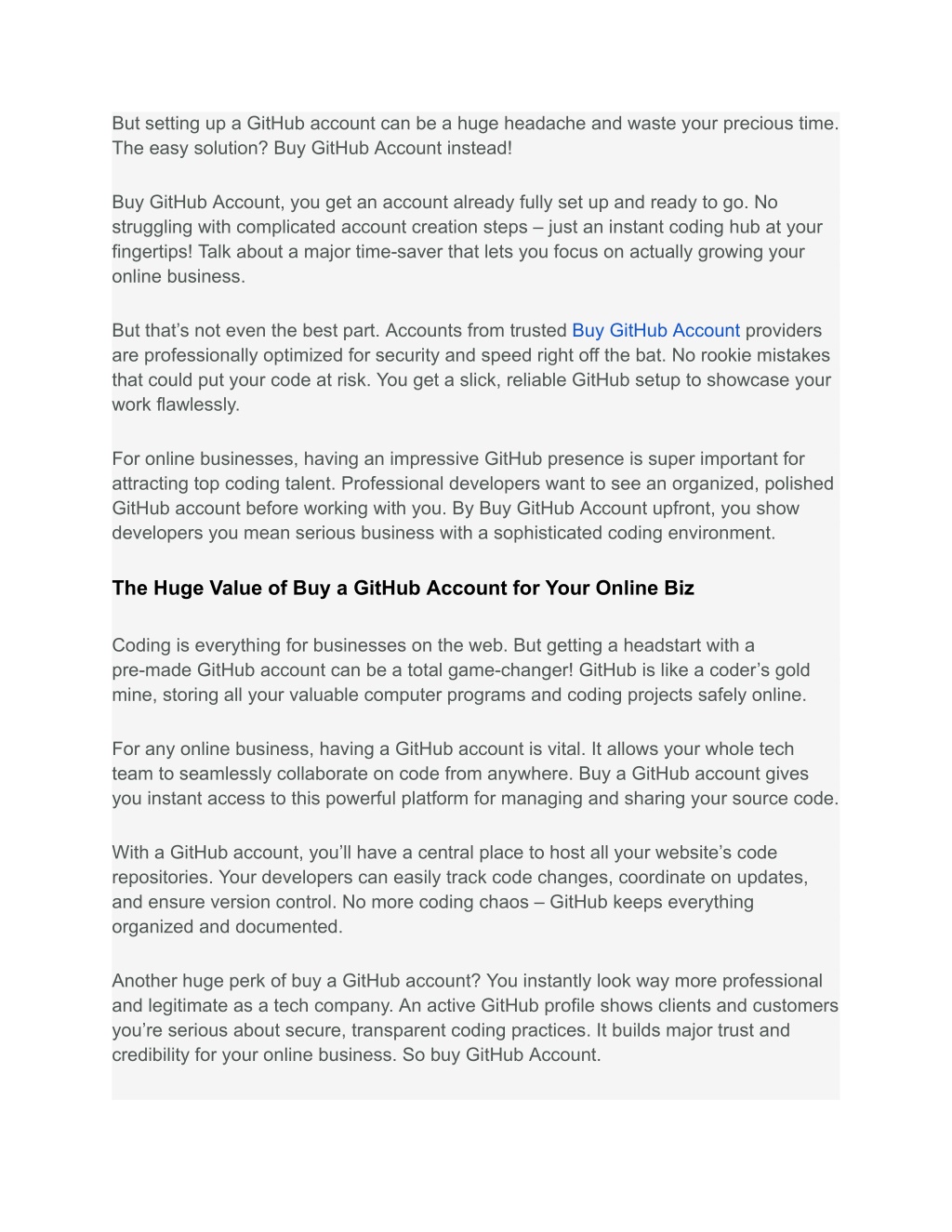 But setting up a GitHub account can be a huge headache and waste your precious time. The easy solution? Buy GitHub Account instead!

Buy GitHub Account, you get an account already fully set up and ready to go. No struggling with complicated account creation steps – just an instant coding hub at your fingertips! Talk about a major time-saver that lets you focus on actually growing your online business.

But that’s not even the best part. Accounts from trusted Buy GitHub Account providers are professionally optimized for security and speed right off the bat. No rookie mistakes that could put your code at risk. You get a slick, reliable GitHub setup to showcase your work flawlessly.

For online businesses, having an impressive GitHub presence is super important for attracting top coding talent. Professional developers want to see an organized, polished GitHub account before working with you. By Buy GitHub Account upfront, you show developers you mean serious business with a sophisticated coding environment.

The Huge Value of Buy a GitHub Account for Your Online Biz

Coding is everything for businesses on the web. But getting a headstart with a pre-made GitHub account can be a total game-changer! GitHub is like a coder’s gold mine, storing all your valuable computer programs and coding projects safely online.

For any online business, having a GitHub account is vital. It allows your whole tech team to seamlessly collaborate on code from anywhere. Buy a GitHub account gives you instant access to this powerful platform for managing and sharing your source code.

With a GitHub account, you’ll have a central place to host all your website’s code repositories. Your developers can easily track code changes, coordinate on updates, and ensure version control. No more coding chaos – GitHub keeps everything organized and documented.

Another huge perk of buy a GitHub account? You instantly look way more professional and legitimate as a tech company. An active GitHub profile shows clients and customers you’re serious about secure, transparent coding practices. It builds major trust and credibility for your online business. So buy GitHub Account.